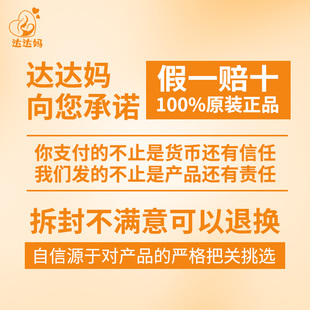 达达妈

达达妈
向您承诺

假一赔十
100%原装正品

你支付的不止是货币还有信任
我们发的不止是产品还有责任

拆封不满意可以退换

自信源于对产品的严格把关挑选